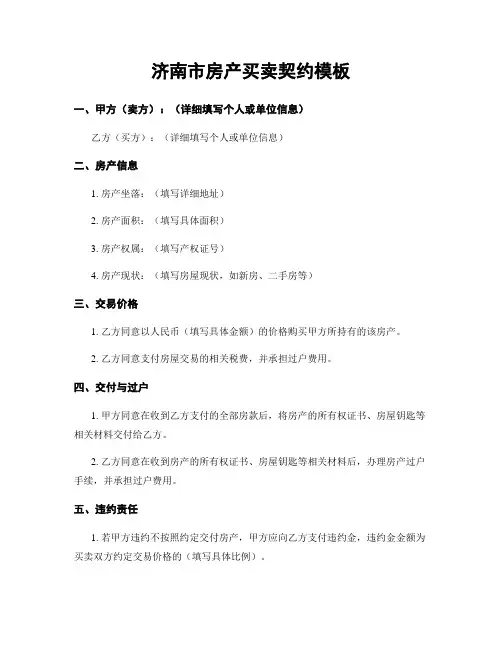 济南市房产买卖契约模板

一、甲方（卖方）：（详细填写个人或单位信息）

乙方（买方）：（详细填写个人或单位信息）

二、房产信息

1. 房产坐落：（填写详细地址）

2. 房产面积：（填写具体面积）

3. 房产权属：（填写产权证号）

4. 房产现状：（填写房屋现状，如新房、二手房等）

三、交易价格

1. 乙方同意以人民币（填写具体金额）的价格购买甲方所持有的该房产。

2. 乙方同意支付房屋交易的相关税费，并承担过户费用。

四、交付与过户

1. 甲方同意在收到乙方支付的全部房款后，将房产的所有权证书、房屋钥匙等相关材料交付给乙方。

2. 乙方同意在收到房产的所有权证书、房屋钥匙等相关材料后，办理房产过户手续，并承担过户费用。

五、违约责任

1. 若甲方违约不按照约定交付房产，甲方应向乙方支付违约金，违约金金额为买卖双方约定交易价格的（填写具体比例）。